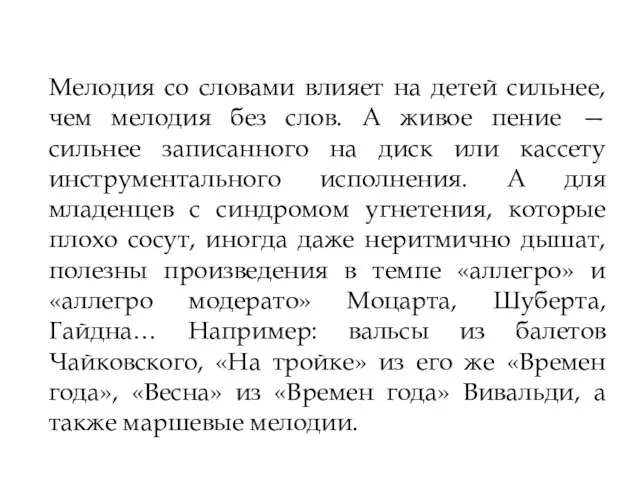 Мелодия со словами влияет на детей сильнее, чем мелодия без слов. А живое пение — сильнее записанного на диск или кассету инструментального исполнения. А для младенцев с синдромом угнетения, которые плохо сосут, иногда даже неритмично дышат, полезны произведения в темпе «аллегро» и «аллегро модерато» Моцарта, Шуберта, Гайдна… Например: вальсы из балетов Чайковского, «На тройке» из его же «Времен года», «Весна» из «Времен года» Вивальди, а также маршевые мелодии.